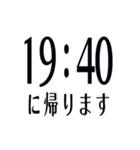 19:40
に帰ります